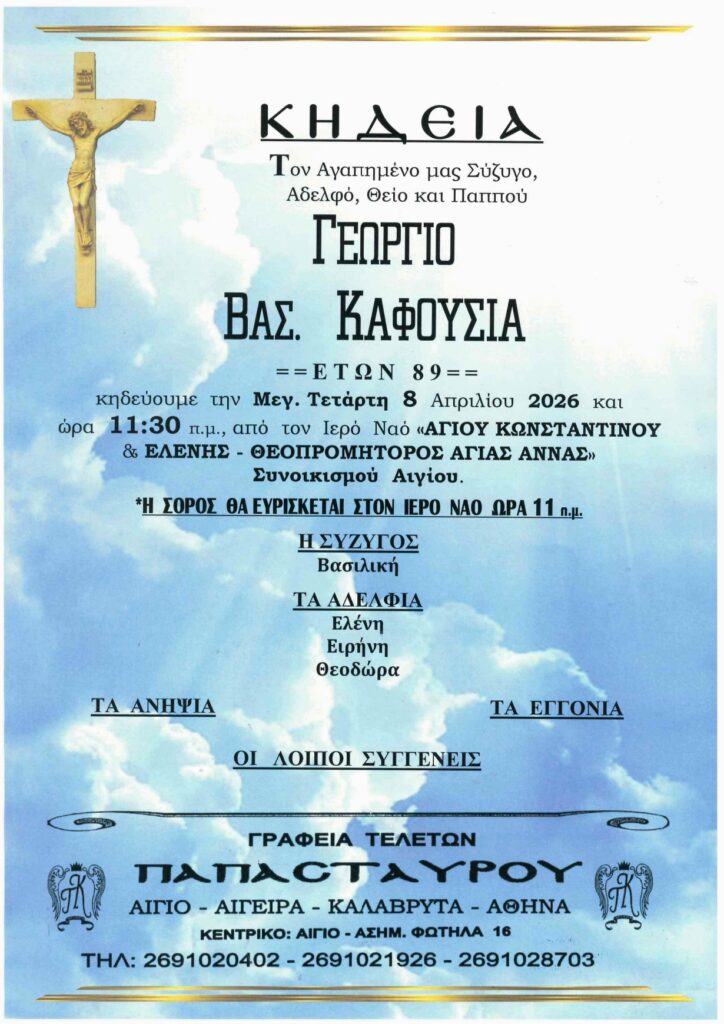 ΚΗΔΕΙΑ

Τον Αγαπημένο μας Σύζυγο, Αδελφό, Θείο και Παππού

ΓΕΩΡΓΙΟ

ΒΑΣ. ΚΑΦΟΥΣΙΑ

==ΕΤΩΝ 89==

κηδεύουμε την Μεγ. Τετάρτη 8 Απριλίου 2026 και ώρα 11:30 π.μ., από τον Ιερό Ναό «ΑΓΙΟΥ ΚΩΝΣΤΑΝΤΙΝΟΥ & ΕΛΕΝΗΣ - ΘΕΟΠΡΟΜΗΤΟΡΟΣ ΑΓΙΑΣ ΑΝΝΑΣ» Συνοικισμού Αιγίου.

*Η ΣΟΡΟΣ ΘΑ ΕΥΡΙΣΚΕΤΑΙ ΣΤΟΝ ΙΕΡΟ ΝΑΟ ΩΡΑ 11 π.μ.

Η ΣΥΖΥΓΟΣ
Βασιλική

ΤΑ ΑΔΕΛΦΙΑ
Ελένη
Ειρήνη
Θεοδώρα

ΤΑ ΑΝΗΨΙΑ

ΤΑ ΕΓΓΟΝΙΑ

ΟΙ ΛΟΙΠΟΙ ΣΥΓΓΕΝΕΙΣ

ΓΡΑΦΕΙΑ ΤΕΛΕΤΩΝ
ΠΑΠΑΣΤΑΥΡΟΥ
ΑΙΓΙΟ - ΑΙΓΕΙΡΑ - ΚΑΛΑΒΡΥΤΑ - ΑΘΗΝΑ
ΚΕΝΤΡΙΚΟ: ΑΙΓΙΟ - ΑΣΗΜ. ΦΩΤΗΛΑ 16
ΤΗΛ: 2691020402 - 2691021926 - 2691028703